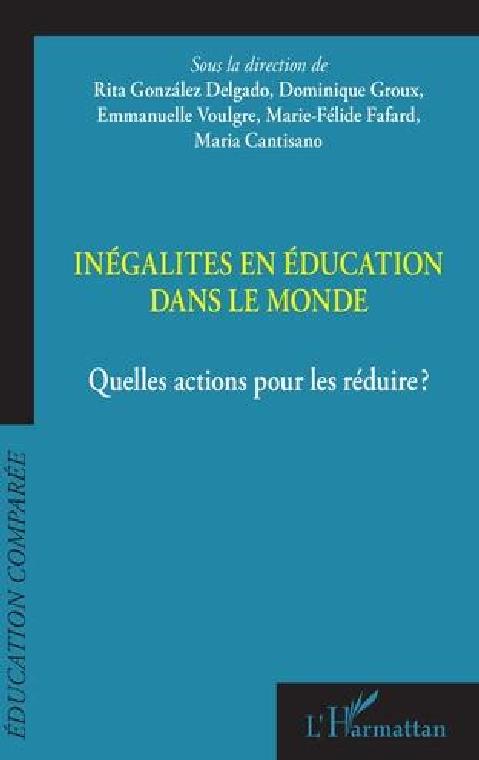 Sous la direction de
Rita González Delgado, Dominique Groux,
Emmanuelle Voulgre, Marie-Félide Fafard,
Maria Cantisano

INÉGALITES EN ÉDUCATION
DANS LE MONDE

Quelles actions pour les réduire?

ÉDUCATION COMPARÉE

L'Harmattan